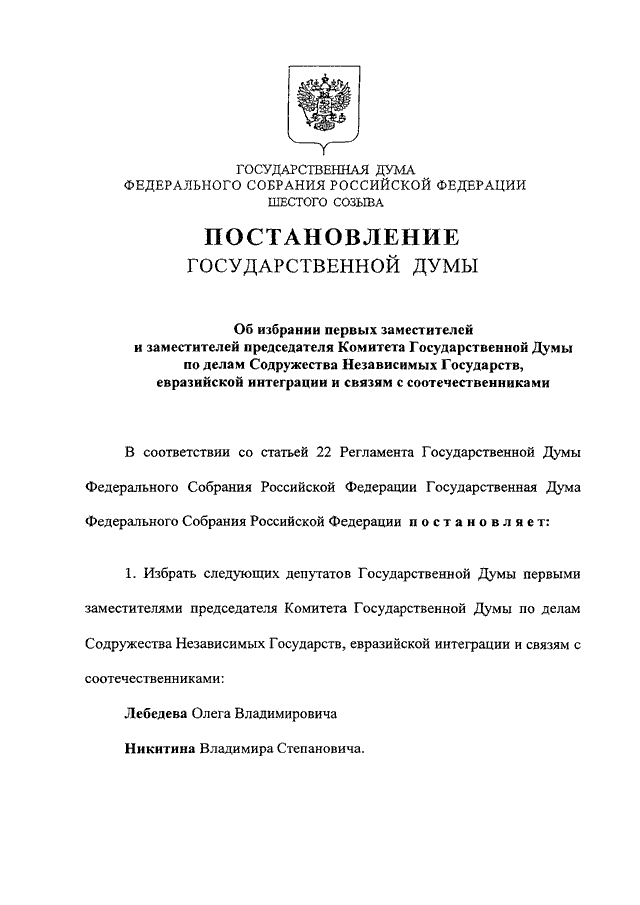 ГОСУДАРСТВЕННАЯ ДУМА
ФЕДЕРАЛЬНОГО СОБРАНИЯ РОССИЙСКОЙ ФЕДЕРАЦИИ
ШЕСТОГО СОЗЫВА

ПОСТАНОВЛЕНИЕ
ГОСУДАРСТВЕННОЙ ДУМЫ

Об избрании первых заместителей и заместителей председателя Комитета Государственной Думы по делам Содружества Независимых Государств, евразийской интеграции и связям с соотечественниками

В соответствии со статьей 22 Регламента Государственной Думы Федерального Собрания Российской Федерации Государственная Дума Федерального Собрания Российской Федерации постановляет:

1. Избрать следующих депутатов Государственной Думы первыми заместителями председателя Комитета Государственной Думы по делам Содружества Независимых Государств, евразийской интеграции и связям с соотечественниками:

Лебедева Олега Владимировича

Никитина Владимира Степановича.